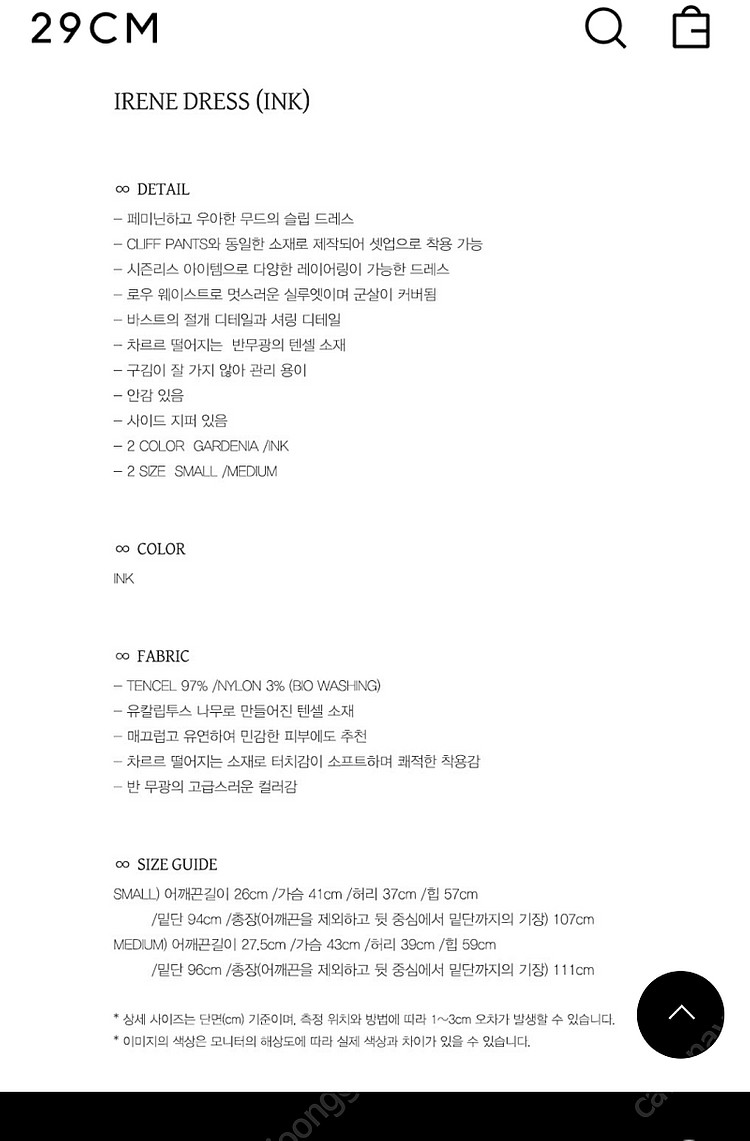 29CM

IRENE DRESS (INK)

∞ DETAIL
– 페미닌하고 우아한 무드의 슬립 드레스
– CLIFF PANTS와 동일한 소재로 제작되어 셋업으로 착용 가능
– 시즌리스 아이템으로 다양한 레이어링이 가능한 드레스
– 로우 웨이스트로 멋스러운 실루엣이며 군살이 커버됨
– 바스트의 절개 디테일과 셔링 디테일
– 차르르 떨어지는 반무광의 텐셀 소재
– 구김이 잘 가지 않아 관리 용이
– 안감 있음
– 사이드 지퍼 있음
– 2 COLOR GARDENIA /INK
– 2 SIZE SMALL /MEDIUM

∞ COLOR
INK

∞ FABRIC
– TENCEL 97% /NYLON 3% (BIO WASHING)
– 유칼립투스 나무로 만들어진 텐셀 소재
– 매끄럽고 유연하여 민감한 피부에도 추천
– 차르르 떨어지는 소재로 터치감이 소프트하며 쾌적한 착용감
– 반 무광의 고급스러운 컬러감

∞ SIZE GUIDE
SMALL) 어깨끈길이 26cm /가슴 41cm /허리 37cm /힙 57cm
/밑단 94cm /총장(어깨끈을 제외하고 뒷 중심에서 밑단까지의 기장) 107cm
MEDIUM) 어깨끈길이 27.5cm /가슴 43cm /허리 39cm /힙 59cm
/밑단 96cm /총장(어깨끈을 제외하고 뒷 중심에서 밑단까지의 기장) 111cm

* 상세 사이즈는 단면(cm) 기준이며, 측정 위치와 방법에 따라 1~3cm 오차가 발생할 수 있습니다.
* 이미지의 색상은 모니터의 해상도에 따라 실제 색상과 차이가 있을 수 있습니다.